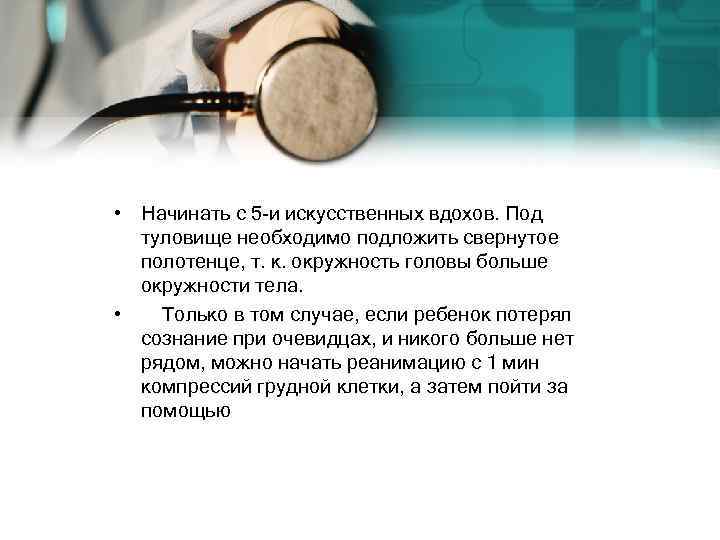 • Начинать с 5-и искусственных вдохов. Под туловище необходимо подложить свернутое полотенце, т. к. окружность головы больше окружности тела.

• Только в том случае, если ребенок потерял сознание при очевидцах, и никого больше нет рядом, можно начать реанимацию с 1 мин компрессий грудной клетки, а затем пойти за помощью